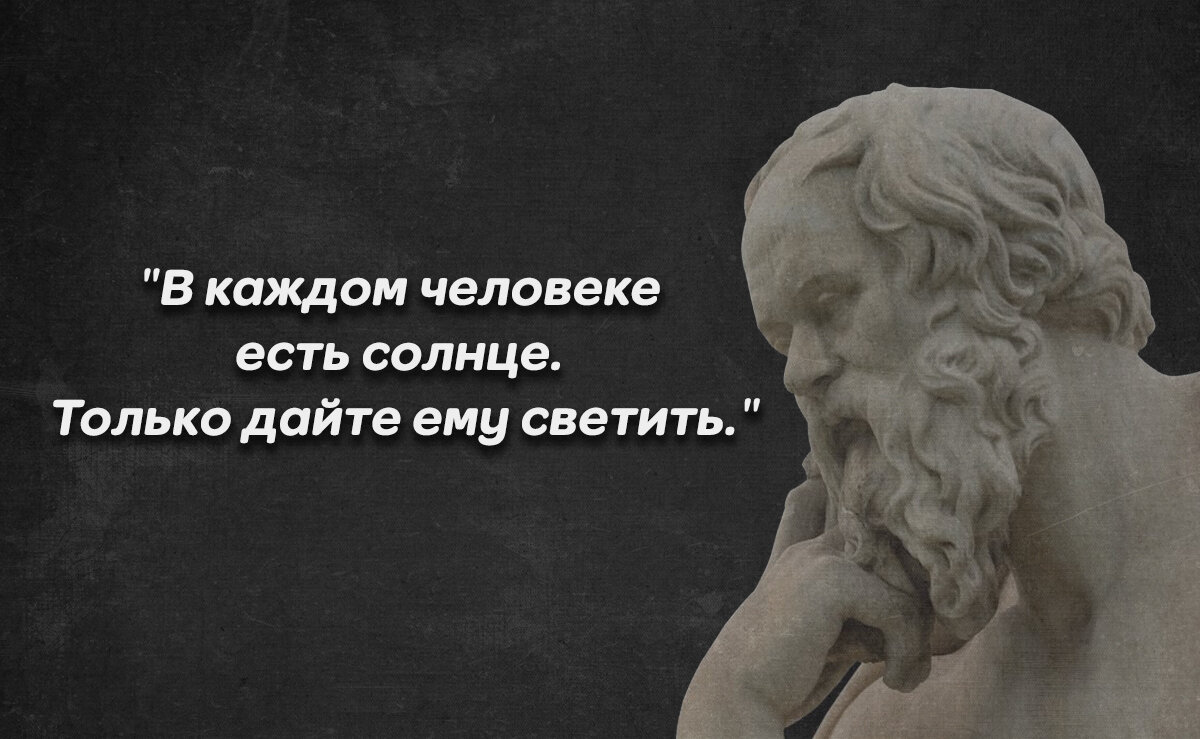 "В каждом человеке есть солнце. Только дайте ему светить."